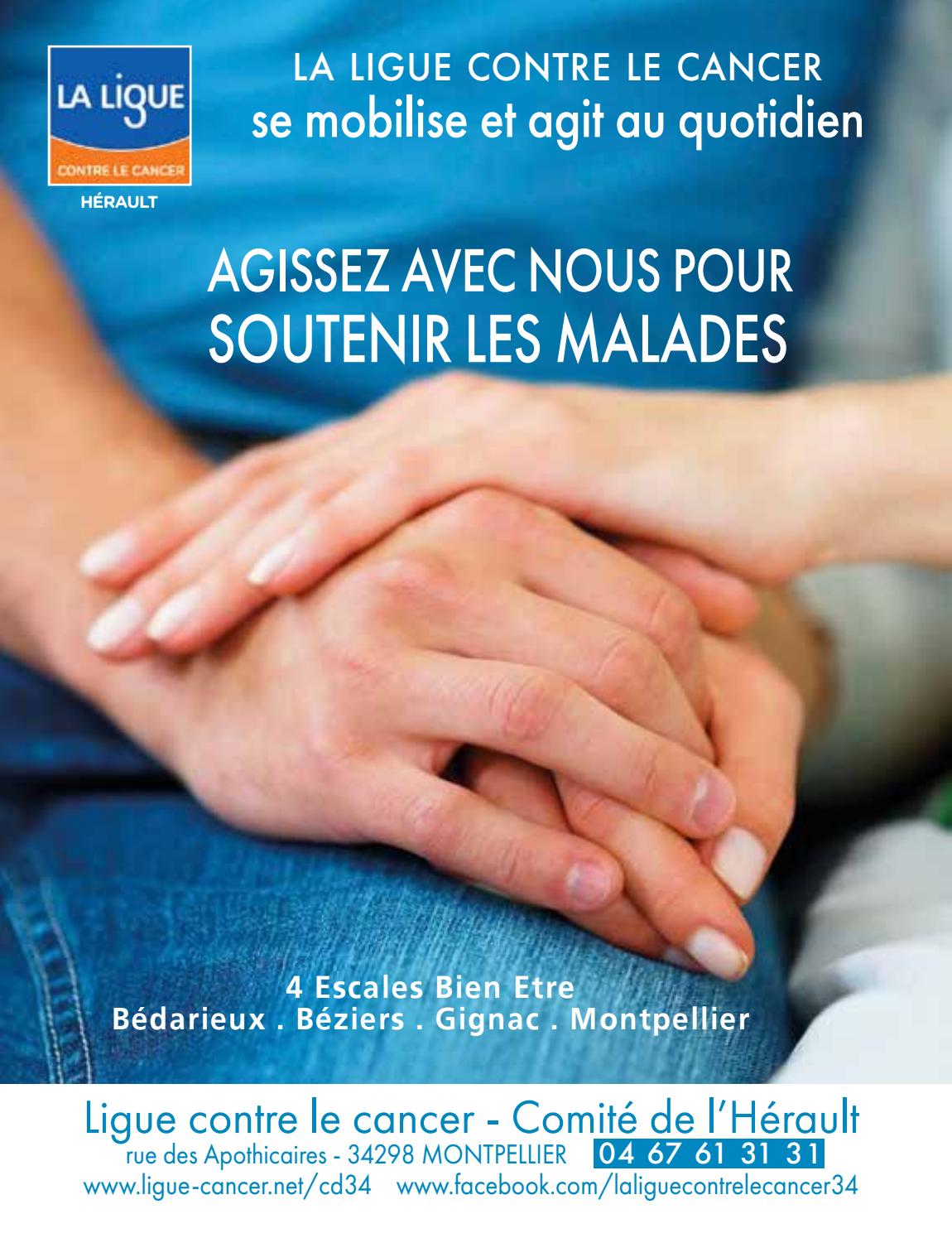 LA LIGUE
CONTRE LE CANCER
HÉRAULT

LA LIGUE CONTRE LE CANCER
se mobilise et agit au quotidien

AGISSEZ AVEC NOUS POUR
SOUTENIR LES MALADES

4 Escales Bien Etre
Bédarieux . Béziers . Gignac . Montpellier

Ligue contre le cancer - Comité de l'Hérault
rue des Apothicaires - 34298 MONTPELLIER 04 67 61 31 31
www.ligue-cancer.net/cd34 www.facebook.com/laliguecontrelecancer34